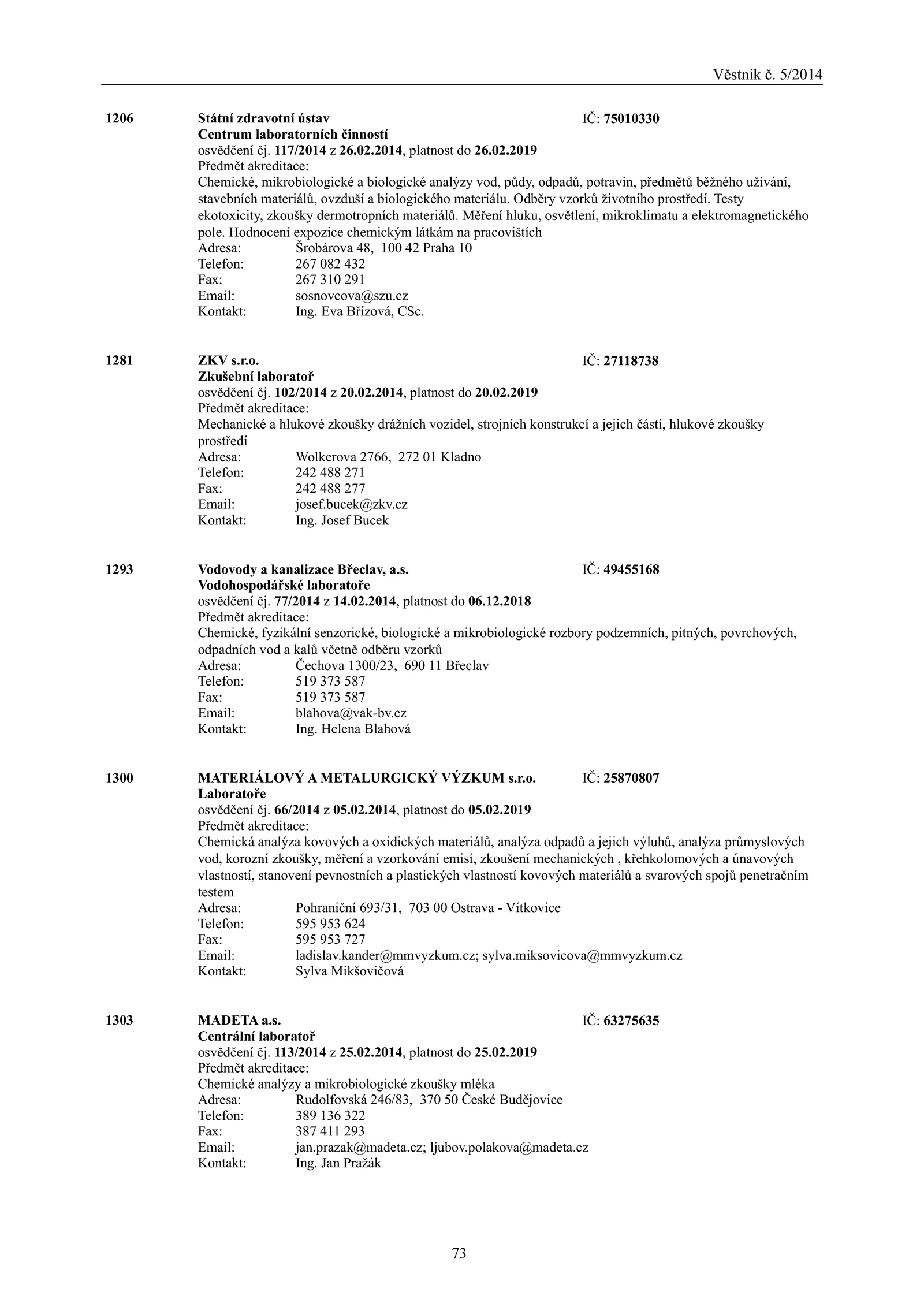 Věstník č. 5/2014

1206 Státní zdravotní ústav IČ: 75010330
Centrum laboratorních činností
osvědčení čj. 117/2014 z 26.02.2014, platnost do 26.02.2019
Předmět akreditace:
Chemické, mikrobiologické a biologické analýzy vod, půdy, odpadů, potravin, předmětů běžného užívání, stavebních materiálů, ovzduší a biologického materiálu. Odběry vzorků životního prostředí. Testy ekotoxicity, zkoušky dermotropních materiálů. Měření hluku, osvětlení, mikroklimatu a elektromagnetického pole. Hodnocení expozice chemickým látkám na pracovištích
Adresa: Šrobárova 48, 100 42 Praha 10
Telefon: 267 082 432
Fax: 267 310 291
Email: sosnovcova@szu.cz
Kontakt: Ing. Eva Břízová, CSc.

1281 ZKV s.r.o. IČ: 27118738
Zkušební laboratoř
osvědčení čj. 102/2014 z 20.02.2014, platnost do 20.02.2019
Předmět akreditace:
Mechanické a hlukové zkoušky drážních vozidel, strojních konstrukcí a jejich částí, hlukové zkoušky prostředí
Adresa: Wolkerova 2766, 272 01 Kladno
Telefon: 242 488 271
Fax: 242 488 277
Email: josef.bucek@zkv.cz
Kontakt: Ing. Josef Bucek

1293 Vodovody a kanalizace Břeclav, a.s. IČ: 49455168
Vodohospodářské laboratoře
osvědčení čj. 77/2014 z 14.02.2014, platnost do 06.12.2018
Předmět akreditace:
Chemické, fyzikální senzorické, biologické a mikrobiologické rozbory podzemních, pitných, povrchových, odpadních vod a kalů včetně odběru vzorků
Adresa: Čechova 1300/23, 690 11 Břeclav
Telefon: 519 373 587
Fax: 519 373 587
Email: blahova@vak-bv.cz
Kontakt: Ing. Helena Blahová

1300 MATERIÁLOVÝ A METALURGICKÝ VÝZKUM s.r.o. IČ: 25870807
Laboratoře
osvědčení čj. 66/2014 z 05.02.2014, platnost do 05.02.2019
Předmět akreditace:
Chemická analýza kovových a oxidických materiálů, analýza odpadů a jejich výluhů, analýza průmyslových vod, korozní zkoušky, měření a vzorkování emisí, zkoušení mechanických , křehkolomových a únavových vlastností, stanovení pevnostních a plastických vlastností kovových materiálů a svarových spojů penetračním testem
Adresa: Pohraniční 693/31, 703 00 Ostrava - Vítkovice
Telefon: 595 953 624
Fax: 595 953 727
Email: ladislav.kander@mmvyzkum.cz; sylva.miksovicova@mmvyzkum.cz
Kontakt: Sylva Mikšovičová

1303 MADETA a.s. IČ: 63275635
Centrální laboratoř
osvědčení čj. 113/2014 z 25.02.2014, platnost do 25.02.2019
Předmět akreditace:
Chemické analýzy a mikrobiologické zkoušky mléka
Adresa: Rudolfovská 246/83, 370 50 České Budějovice
Telefon: 389 136 322
Fax: 387 411 293
Email: jan.prazak@madeta.cz; ljubov.polakova@madeta.cz
Kontakt: Ing. Jan Pražák

73